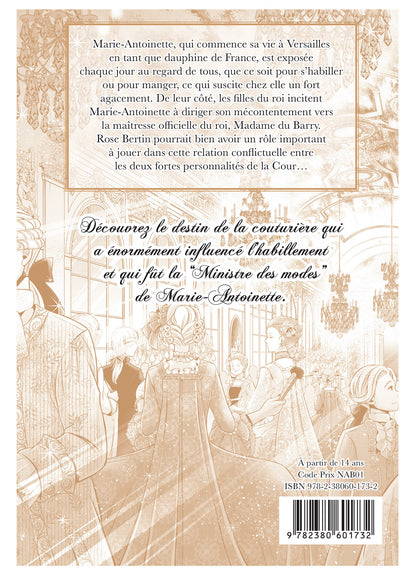 Marie-Antoinette, qui commence sa vie à Versailles en tant que dauphine de France, est exposée chaque jour au regard de tous, que ce soit pour s'habiller ou pour manger, ce qui suscite chez elle un fort agacement. De leur côté, les filles du roi incitent Marie-Antoinette à diriger son mécontentement vers la maîtresse officielle du roi, Madame du Barry. Rose Bertin pourrait bien avoir un rôle important à jouer dans cette relation conflictuelle entre les deux fortes personnalités de la Cour…

Découvrez le destin de la couturière qui a énormément influencé l'habillement et qui fût la "Ministre des modes" de Marie-Antoinette.

À partir de 14 ans
Code Prix NAB01
ISBN 978-2-38060-173-2

9 782380 601732